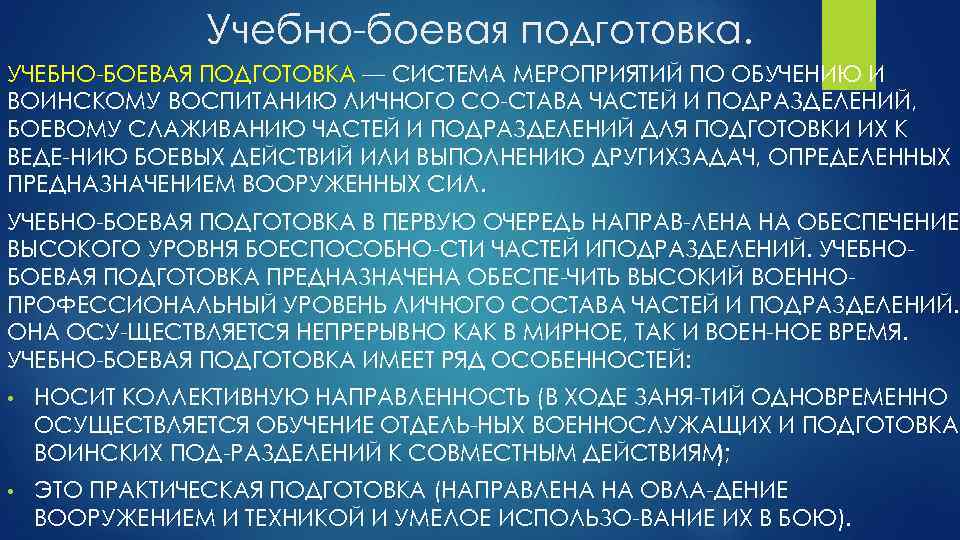 Учебно-боевая подготовка.

УЧЕБНО-БОЕВАЯ ПОДГОТОВКА — СИСТЕМА МЕРОПРИЯТИЙ ПО ОБУЧЕНИЮ И ВОИНСКОМУ ВОСПИТАНИЮ ЛИЧНОГО СО-СТАВА ЧАСТЕЙ И ПОДРАЗДЕЛЕНИЙ, БОЕВОМУ СЛАЖИВАНИЮ ЧАСТЕЙ И ПОДРАЗДЕЛЕНИЙ ДЛЯ ПОДГОТОВКИ ИХ К ВЕДЕ-НИЮ БОЕВЫХ ДЕЙСТВИЙ ИЛИ ВЫПОЛНЕНИЮ ДРУГИХЗАДАЧ, ОПРЕДЕЛЕННЫХ ПРЕДНАЗНАЧЕНИЕМ ВООРУЖЕННЫХ СИЛ.

УЧЕБНО-БОЕВАЯ ПОДГОТОВКА В ПЕРВУЮ ОЧЕРЕДЬ НАПРАВ-ЛЕНА НА ОБЕСПЕЧЕНИЕ ВЫСОКОГО УРОВНЯ БОЕСПОСОБНО-СТИ ЧАСТЕЙ ИПОДРАЗДЕЛЕНИЙ. УЧЕБНО-БОЕВАЯ ПОДГОТОВКА ПРЕДНАЗНАЧЕНА ОБЕСПЕ-ЧИТЬ ВЫСОКИЙ ВОЕННО-ПРОФЕССИОНАЛЬНЫЙ УРОВЕНЬ ЛИЧНОГО СОСТАВА ЧАСТЕЙ И ПОДРАЗДЕЛЕНИЙ. ОНА ОСУ-ЩЕСТВЛЯЕТСЯ НЕПРЕРЫВНО КАК В МИРНОЕ, ТАК И ВОЕН-НОЕ ВРЕМЯ. УЧЕБНО-БОЕВАЯ ПОДГОТОВКА ИМЕЕТ РЯД ОСОБЕННОСТЕЙ:

• НОСИТ КОЛЛЕКТИВНУЮ НАПРАВЛЕННОСТЬ (В ХОДЕ ЗАНЯ-ТИЙ ОДНОВРЕМЕННО ОСУЩЕСТВЛЯЕТСЯ ОБУЧЕНИЕ ОТДЕЛЬ-НЫХ ВОЕННОСЛУЖАЩИХ И ПОДГОТОВКА ВОИНСКИХ ПОД-РАЗДЕЛЕНИЙ К СОВМЕСТНЫМ ДЕЙСТВИЯМ);

• ЭТО ПРАКТИЧЕСКАЯ ПОДГОТОВКА (НАПРАВЛЕНА НА ОВЛА-ДЕНИЕ ВООРУЖЕНИЕМ И ТЕХНИКОЙ И УМЕЛОЕ ИСПОЛЬЗО-ВАНИЕ ИХ В БОЮ).